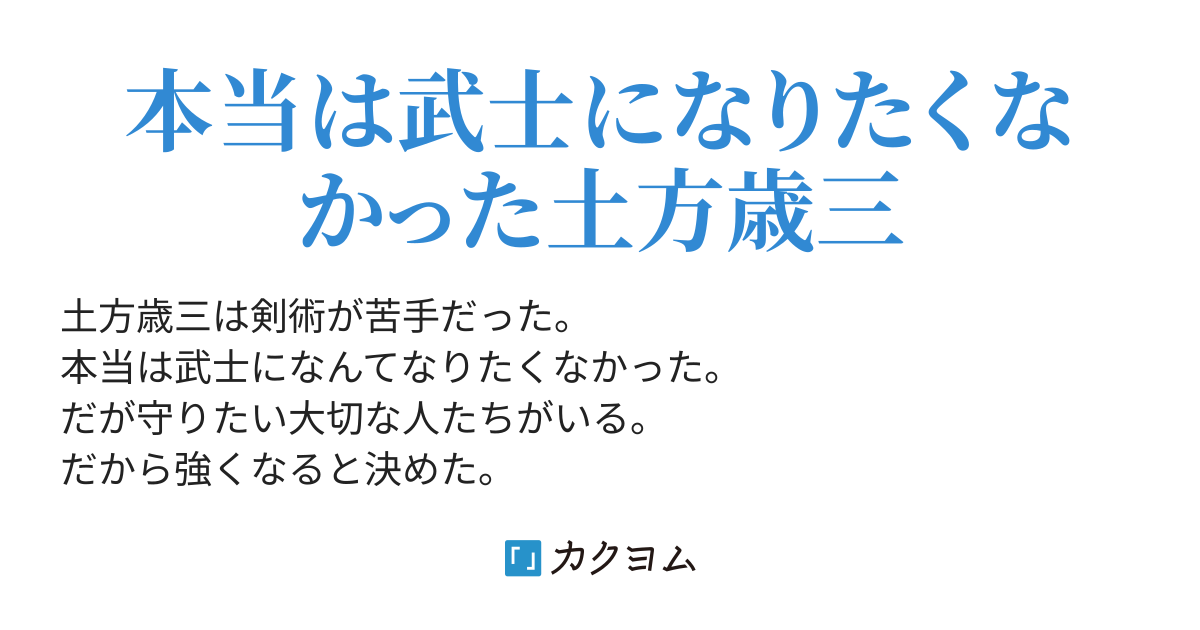 本当は武士になりたくなかった土方歳三

土方歳三は剣術が苦手だった。
本当は武士になんてなりたくなかった。
だが守りたい大切な人たちがいる。
だから強くなると決めた。

カクヨム